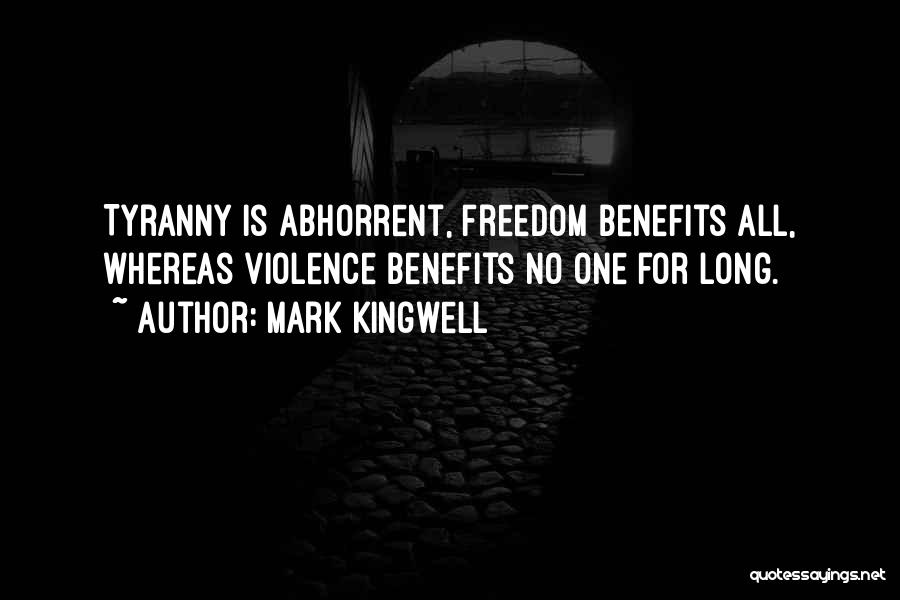 TYRANNY IS ABHORRENT, FREEDOM BENEFITS ALL, WHEREAS VIOLENCE BENEFITS NO ONE FOR LONG.
~ AUTHOR: MARK KINGWELL

quotessayings.net